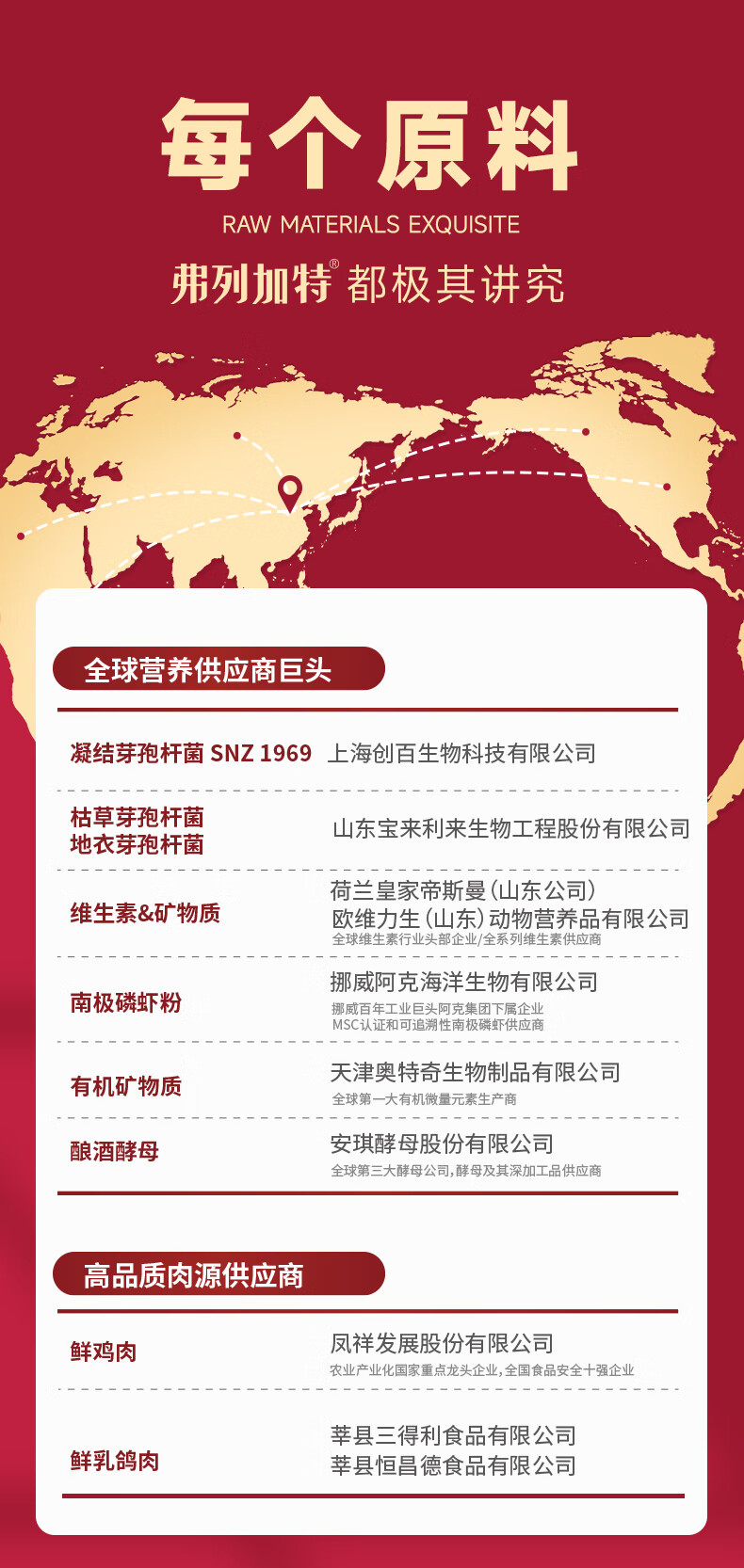 每个原料

RAW MATERIALS EXQUISITE

弗列加特® 都极其讲究

全球营养供应商巨头

凝结芽孢杆菌 SNZ 1969 上海创百生物科技有限公司

枯草芽孢杆菌
地衣芽孢杆菌
山东宝来利来生物工程股份有限公司

维生素&矿物质
荷兰皇家帝斯曼(山东公司)
欧维力生(山东)动物营养品有限公司
全球维生素行业头部企业/全系列维生素供应商

南极磷虾粉
挪威阿克海洋生物有限公司
挪威百年工业巨头阿克集团下属企业
MSC认证和可追溯性南极磷虾供应商

有机矿物质
天津奥特奇生物制品有限公司
全球第一大有机微量元素生产商

酿酒酵母
安琪酵母股份有限公司
全球第三大酵母公司,酵母及其深加工品供应商

高品质肉源供应商

鲜鸡肉
凤祥发展股份有限公司
农业产业化国家重点龙头企业,全国食品安全十强企业

鲜乳鸽肉
莘县三得利食品有限公司
莘县恒昌德食品有限公司